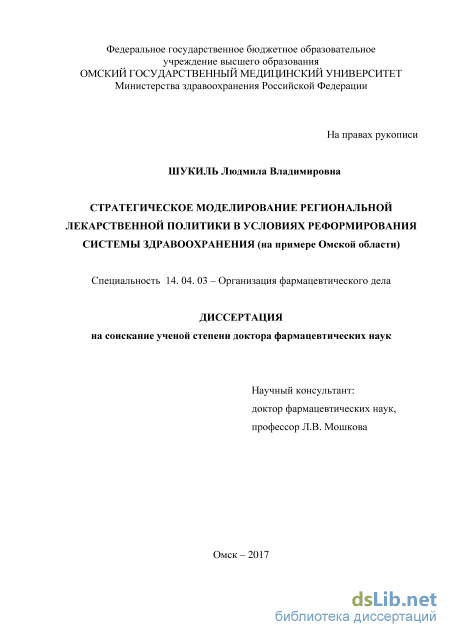 Федеральное государственное бюджетное образовательное учреждение высшего образования
ОМСКИЙ ГОСУДАРСТВЕННЫЙ МЕДИЦИНСКИЙ УНИВЕРСИТЕТ
Министерства здравоохранения Российской Федерации

На правах рукописи

ШУКИЛЬ Людмила Владимировна

СТРАТЕГИЧЕСКОЕ МОДЕЛИРОВАНИЕ РЕГИОНАЛЬНОЙ ЛЕКАРСТВЕННОЙ ПОЛИТИКИ В УСЛОВИЯХ РЕФОРМИРОВАНИЯ СИСТЕМЫ ЗДРАВООХРАНЕНИЯ (на примере Омской области)

Специальность 14. 04. 03 – Организация фармацевтического дела

ДИССЕРТАЦИЯ
на соискание ученой степени доктора фармацевтических наук

Научный консультант:
доктор фармацевтических наук,
профессор Л.В. Мошкова

Омск – 2017

dsLib.net
библиотека диссертаций